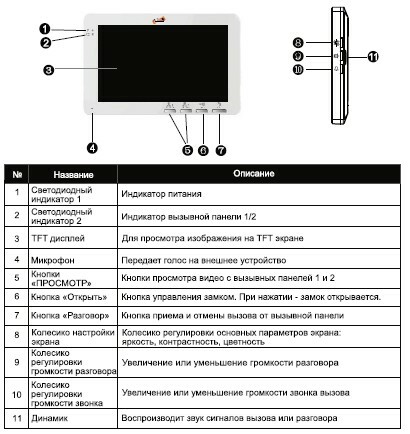 1
2
3
4
5 6 7

8
9
10
11

| № | Название | Описание |
|---|---|---|
| 1 | Светодиодный индикатор 1 | Индикатор питания |
| 2 | Светодиодный индикатор 2 | Индикатор вызывной панели 1/2 |
| 3 | TFT дисплей | Для просмотра изображения на TFT экране |
| 4 | Микрофон | Передает голос на внешнее устройство |
| 5 | Кнопки «ПРОСМОТР» | Кнопки просмотра видео с вызывных панелей 1 и 2 |
| 6 | Кнопка «Открыть» | Кнопка управления замком. При нажатии - замок открывается. |
| 7 | Кнопка «Разговор» | Кнопка приема и отмены вызова от вызывной панели |
| 8 | Колесико настройки экрана | Колесико регулировки основных параметров экрана: яркость, контрастность, цветность |
| 9 | Колесико регулировки громкости разговора | Увеличение или уменьшение громкости разговора |
| 10 | Колесико регулировки громкости звонка | Увеличение или уменьшение громкости звонка вызова |
| 11 | Динамик | Воспроизводит звук сигналов вызова или разговора |